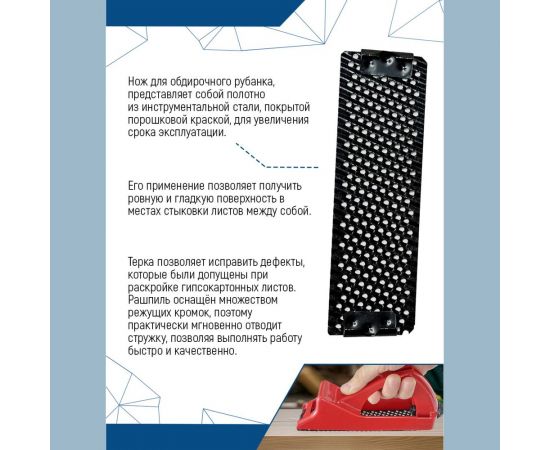 Нож для обдирочного рубанка, представляет собой полотно из инструментальной стали, покрытой порошковой краской, для увеличения срока эксплуатации.

Его применение позволяет получить ровную и гладкую поверхность в местах стыковки листов между собой.

Терка позволяет исправить дефекты, которые были допущены при раскройке гипсокартонных листов. Рашпиль оснащён множеством режущих кромок, поэтому практически мгновенно отводит стружку, позволяя выполнять работу быстро и качественно.